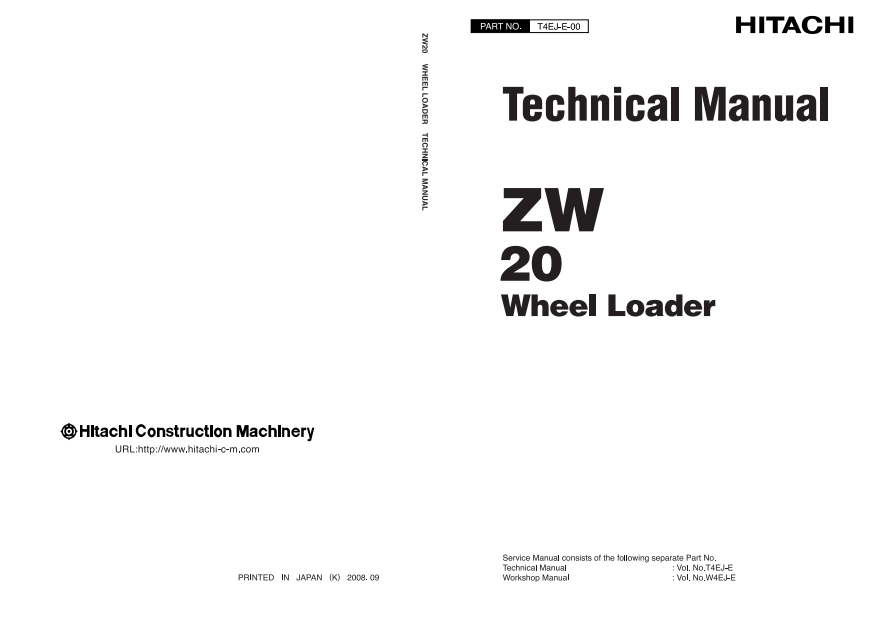 Hitachi Construction Machinery
URL:http://www.hitachi-c-m.com

PRINTED IN JAPAN (K) 2008. 09

ZW20 WHEEL LOADER TECHNICAL MANUAL

PART NO. T4EJ-E-00

HITACHI

Technical Manual

ZW
20
Wheel Loader

Service Manual consists of the following separate Part No.
Technical Manual : Vol. No.T4EJ-E
Workshop Manual : Vol. No.W4EJ-E